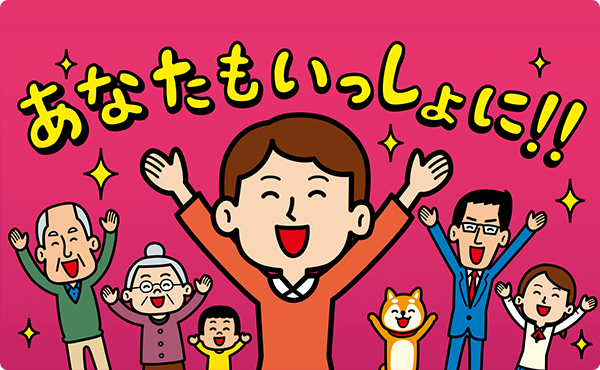 あなたもいっしょに!!